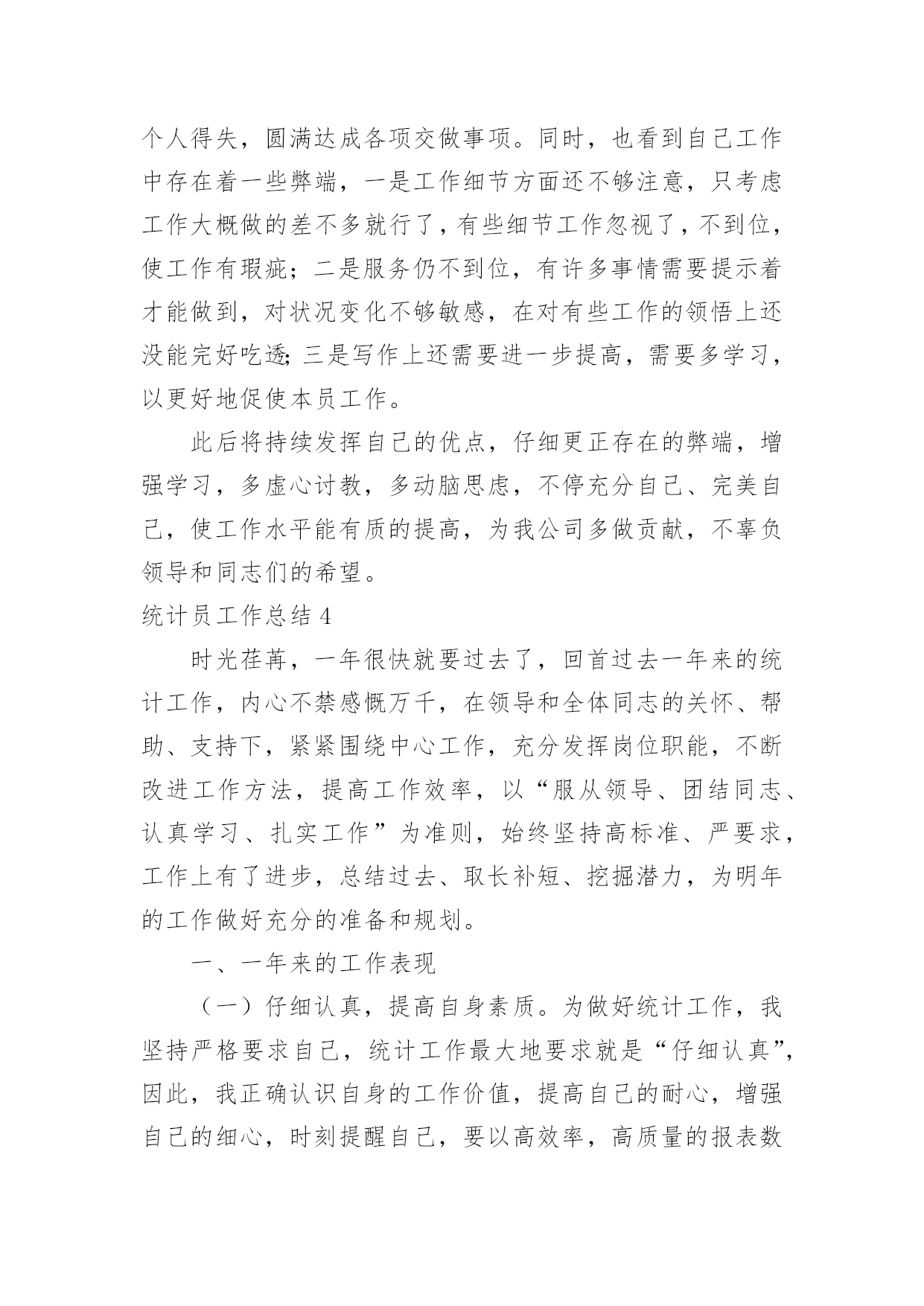 个人得失，圆满达成各项交做事项。同时，也看到自己工作中存在着一些弊端，一是工作细节方面还不够注意，只考虑工作大概做的差不多就行了，有些细节工作忽视了，不到位，使工作有瑕疵；二是服务仍不到位，有许多事情需要提示着才能做到，对状况变化不够敏感，在对有些工作的领悟上还没能完好吃透;三是写作上还需要进一步提高，需要多学习，以更好地促使本员工作。

此后将持续发挥自己的优点，仔细更正存在的弊端，增强学习，多虚心讨教，多动脑思虑，不停充分自己、完美自己，使工作水平能有质的提高，为我公司多做贡献，不辜负领导和同志们的希望。

统计员工作总结 4

时光荏苒，一年很快就要过去了，回首过去一年来的统计工作，内心不禁感慨万千，在领导和全体同志的关怀、帮助、支持下，紧紧围绕中心工作，充分发挥岗位职能，不断改进工作方法，提高工作效率，以“服从领导、团结同志、认真学习、扎实工作”为准则，始终坚持高标准、严要求，工作上有了进步，总结过去、取长补短、挖掘潜力，为明年的工作做好充分的准备和规划。

一、一年来的工作表现

（一）仔细认真，提高自身素质。为做好统计工作，我坚持严格要求自己，统计工作最大地要求就是“仔细认真”，因此，我正确认识自身的工作价值，提高自己的耐心，增强自己的细心，时刻提醒自己，要以高效率，高质量的报表数